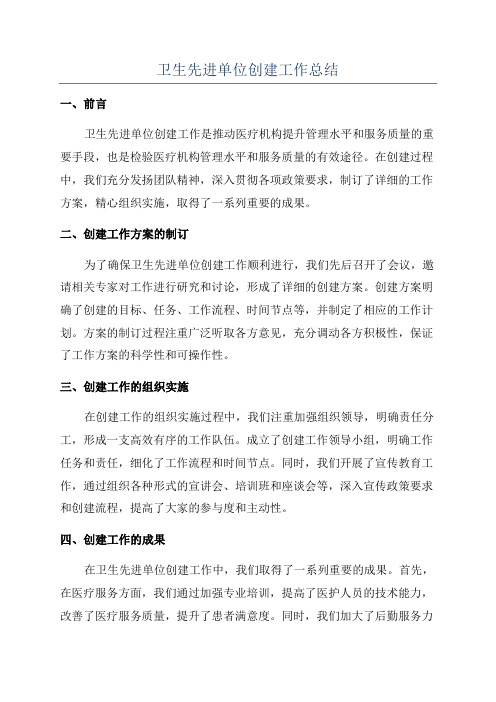 卫生先进单位创建工作总结

一、前言

卫生先进单位创建工作是推动医疗机构提升管理水平和服务质量的重要手段，也是检验医疗机构管理水平和服务质量的有效途径。在创建过程中，我们充分发扬团队精神，深入贯彻各项政策要求，制订了详细的工作方案，精心组织实施，取得了一系列重要的成果。

二、创建工作方案的制订

为了确保卫生先进单位创建工作顺利进行，我们先后召开了会议，邀请相关专家对工作进行研究和讨论，形成了详细的创建方案。创建方案明确了创建的目标、任务、工作流程、时间节点等，并制定了相应的工作计划。方案的制订过程注重广泛听取各方意见，充分调动各方积极性，保证了工作方案的科学性和可操作性。

三、创建工作的组织实施

在创建工作的组织实施过程中，我们注重加强组织领导，明确责任分工，形成一支高效有序的工作队伍。成立了创建工作领导小组，明确工作任务和责任，细化了工作流程和时间节点。同时，我们开展了宣传教育工作，通过组织各种形式的宣讲会、培训班和座谈会等，深入宣传政策要求和创建流程，提高了大家的参与度和主动性。

四、创建工作的成果

在卫生先进单位创建工作中，我们取得了一系列重要的成果。首先，在医疗服务方面，我们通过加强专业培训，提高了医护人员的技术能力，改善了医疗服务质量，提升了患者满意度。同时，我们加大了后勤服务力